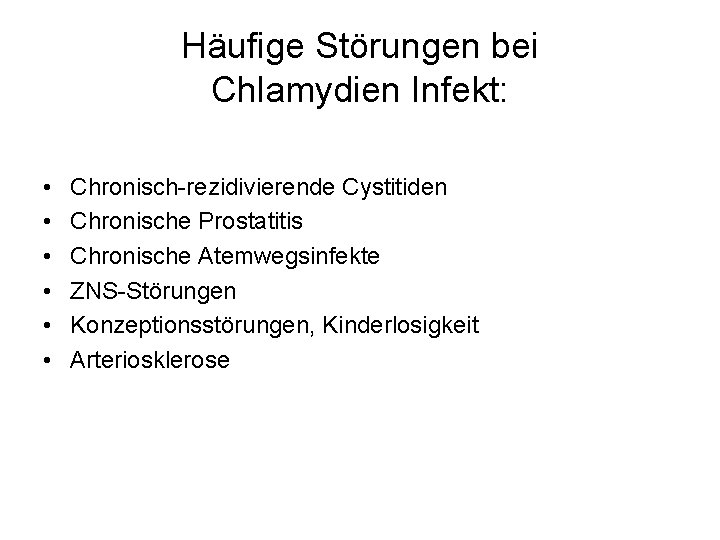 Häufige Störungen bei
Chlamydien Infekt:

• Chronisch-rezidivierende Cystitiden
• Chronische Prostatitis
• Chronische Atemwegsinfekte
• ZNS-Störungen
• Konzeptionsstörungen, Kinderlosigkeit
• Arteriosklerose